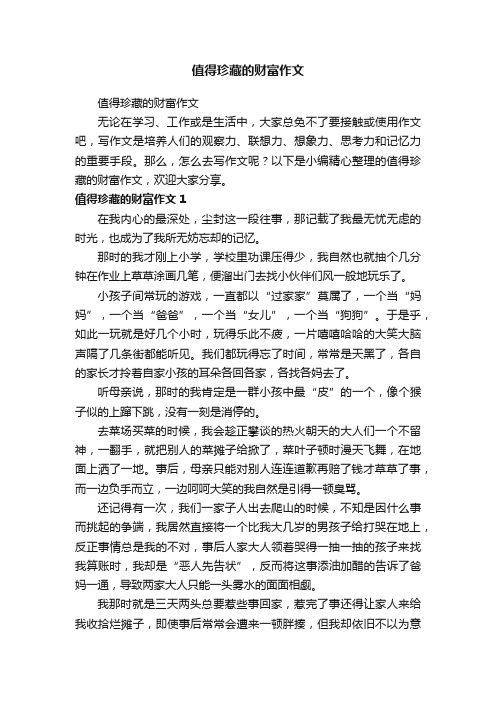 值得珍藏的财富作文

值得珍藏的财富作文

无论在学习、工作或是生活中，大家总免不了要接触或使用作文吧，写作文是培养人们的观察力、联想力、想象力、思考力和记忆力的重要手段。那么，怎么去写作文呢？以下是小编精心整理的值得珍藏的财富作文，欢迎大家分享。

值得珍藏的财富作文 1

在我内心的最深处，尘封这一段往事，那记载了我最无忧无虑的时光，也成为了我所无妨忘却的记忆。

那时的我才刚上小学，学校里功课压得少，我自然也就抽个几分钟在作业上草草涂画几笔，便溜出门去找小伙伴们风一般地玩乐了。

小孩子间常玩的游戏，一直都以“过家家”莫属了，一个当“妈妈”，一个当“爸爸”，一个当“女儿”，一个当“狗狗”。于是乎，如此一玩就是好几个小时，玩得乐此不疲，一片嘻嘻哈哈的大笑大脑声隔了几条街都能听见。我们都玩得忘了时间，常常是天黑了，各自的家长才拎着自家小孩的耳朵各回各家，各找各妈去了。

听母亲说，那时的我肯定是一群小孩中最“皮”的一个，像个猴子似的上蹿下跳，没有一刻是消停的。

去菜场买菜的时候，我会趁正攀谈的热火朝天的大人们一个不留神，一翻手，就把别人的菜摊子给掀了，菜叶子顿时漫天飞舞，在地面上洒了一地。事后，母亲只能对别人连连道歉再赔了钱才草草了事，而一边负手而立，一边呵呵大笑的我自然是引得一顿臭骂。

还记得有一次，我们一家子人出去爬山的时候，不知是因什么事而挑起的争端，我居然直接将一个比我大几岁的男孩子给打哭在地上，反正事情总是我的不对，事后人家大人领着哭得一抽一抽的孩子来找我算账时，我却是“恶人先告状”，反而将这事添油加醋的告诉了爸妈一通，导致两家大人只能一头雾水的面面相觑。

我那时就是三天两头总要惹些事回家，惹完了事还得让家人来给我收拾烂摊子，即使事后常常会遭来一顿胖揍，但我却依旧不以为意